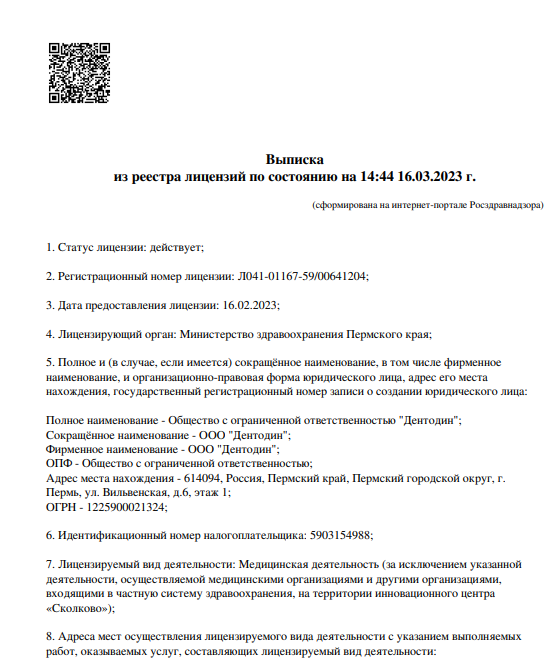 Выписка
из реестра лицензий по состоянию на 14:44 16.03.2023 г.

(сформирована на интернет-портале Росздравнадзора)

1. Статус лицензии: действует;

2. Регистрационный номер лицензии: Л041-01167-59/00641204;

3. Дата предоставления лицензии: 16.02.2023;

4. Лицензирующий орган: Министерство здравоохранения Пермского края;

5. Полное и (в случае, если имеется) сокращённое наименование, в том числе фирменное наименование, и организационно-правовая форма юридического лица, адрес его места нахождения, государственный регистрационный номер записи о создании юридического лица:

Полное наименование - Общество с ограниченной ответственностью "Дентодин";
Сокращённое наименование - ООО "Дентодин";
Фирменное наименование - ООО "Дентодин";
ОПФ - Общество с ограниченной ответственностью;
Адрес места нахождения - 614094, Россия, Пермский край, Пермский городской округ, г. Пермь, ул. Вильвенская, д.6, этаж 1;
ОГРН - 1225900021324;

6. Идентификационный номер налогоплательщика: 5903154988;

7. Лицензируемый вид деятельности: Медицинская деятельность (за исключением указанной деятельности, осуществляемой медицинскими организациями и другими организациями, входящими в частную систему здравоохранения, на территории инновационного центра «Сколково»);

8. Адреса мест осуществления лицензируемого вида деятельности с указанием выполняемых работ, оказываемых услуг, составляющих лицензируемый вид деятельности: